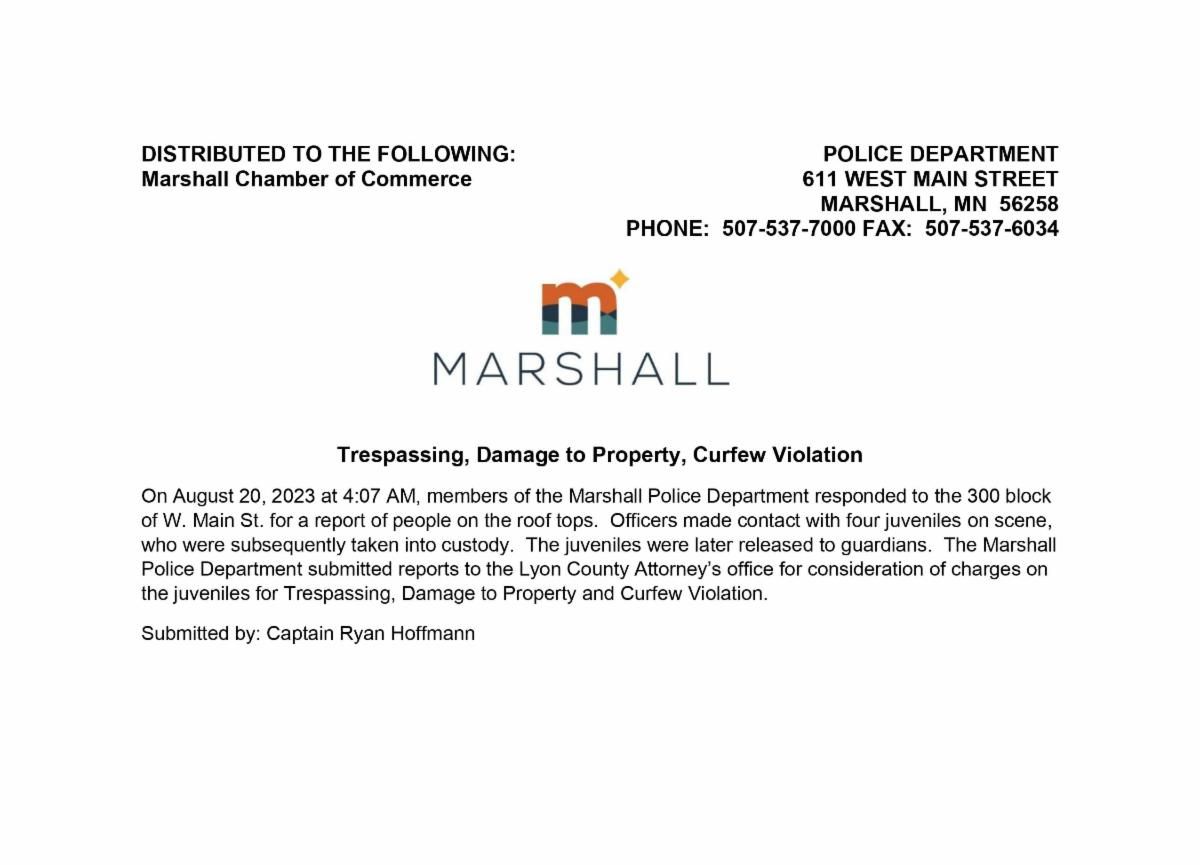 DISTRIBUTED TO THE FOLLOWING:
Marshall Chamber of Commerce

POLICE DEPARTMENT
611 WEST MAIN STREET
MARSHALL, MN 56258
PHONE: 507-537-7000 FAX: 507-537-6034

m

MARSHALL

Trespassing, Damage to Property, Curfew Violation

On August 20, 2023 at 4:07 AM, members of the Marshall Police Department responded to the 300 block of W. Main St. for a report of people on the roof tops. Officers made contact with four juveniles on scene, who were subsequently taken into custody. The juveniles were later released to guardians. The Marshall Police Department submitted reports to the Lyon County Attorney's office for consideration of charges on the juveniles for Trespassing, Damage to Property and Curfew Violation.

Submitted by: Captain Ryan Hoffmann